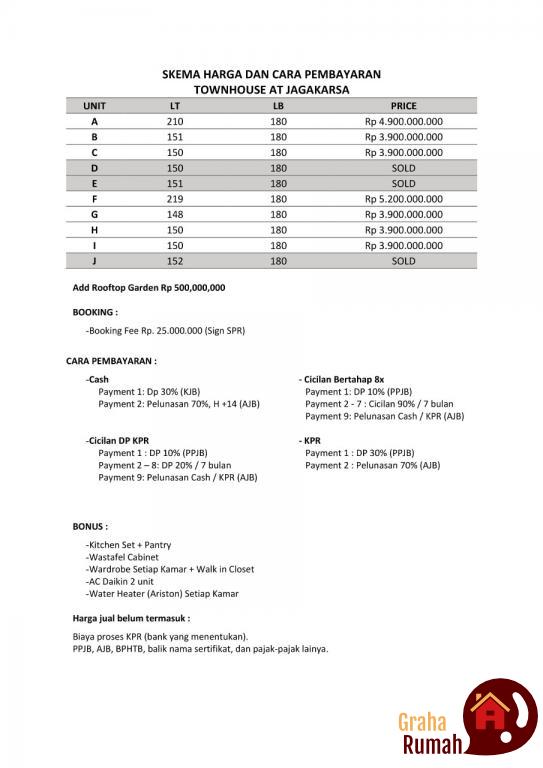 SKEMA HARGA DAN CARA PEMBAYARAN
TOWNHOUSE AT JAGAKARSA

| UNIT | LT | LB | PRICE |
|---|---|---|---|
| A | 210 | 180 | Rp 4.900.000.000 |
| B | 151 | 180 | Rp 3.900.000.000 |
| C | 150 | 180 | Rp 3.900.000.000 |
| D | 150 | 180 | SOLD |
| E | 151 | 180 | SOLD |
| F | 219 | 180 | Rp 5.200.000.000 |
| G | 148 | 180 | Rp 3.900.000.000 |
| H | 150 | 180 | Rp 3.900.000.000 |
| I | 150 | 180 | Rp 3.900.000.000 |
| J | 152 | 180 | SOLD |

Add Rooftop Garden Rp 500,000,000

BOOKING :

-Booking Fee Rp. 25.000.000 (Sign SPR)

CARA PEMBAYARAN :

-Cash
Payment 1: Dp 30% (KJB)
Payment 2: Pelunasan 70%, H +14 (AJB)

-Cicilan DP KPR
Payment 1 : DP 10% (PPJB)
Payment 2 – 8: DP 20% / 7 bulan
Payment 9: Pelunasan Cash / KPR (AJB)

- Cicilan Bertahap 8x
Payment 1: DP 10% (PPJB)
Payment 2 - 7 : Cicilan 90% / 7 bulan
Payment 9: Pelunasan Cash / KPR (AJB)

- KPR
Payment 1 : DP 30% (PPJB)
Payment 2 : Pelunasan 70% (AJB)

BONUS :

-Kitchen Set + Pantry
-Wastafel Cabinet
-Wardrobe Setiap Kamar + Walk in Closet
-AC Daikin 2 unit
-Water Heater (Ariston) Setiap Kamar

Harga jual belum termasuk :

Biaya proses KPR (bank yang menentukan).
PPJB, AJB, BPHTB, balik nama sertifikat, dan pajak-pajak lainya.

Graha
Rumah